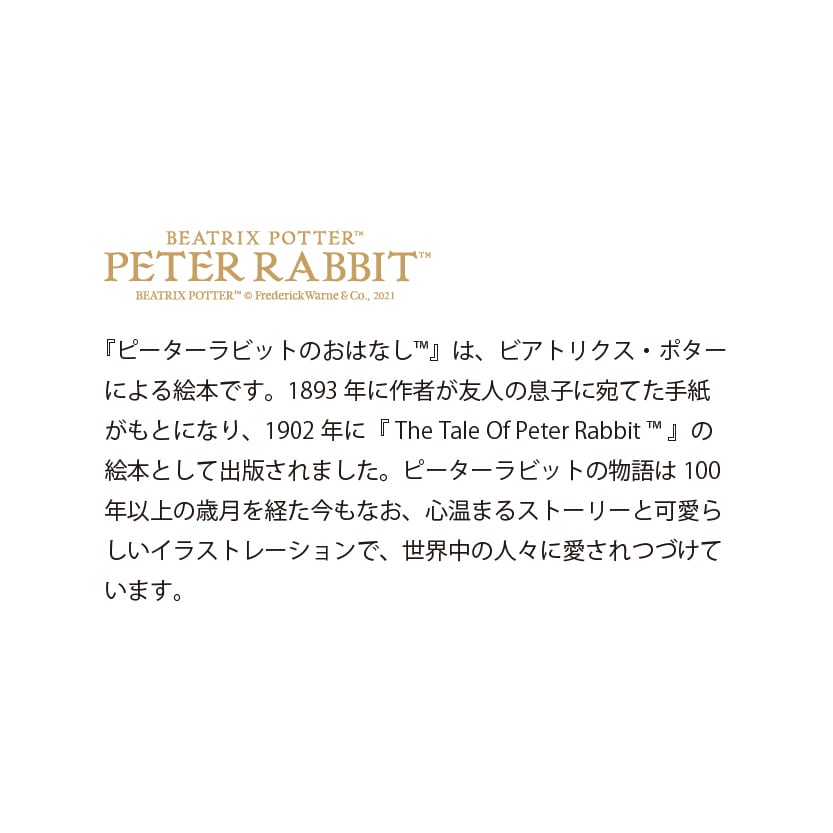 BEATRIX POTTER™
PETER RABBIT™
BEATRIX POTTER™ © Frederick Warne & Co., 2021

『ピーターラビットのおはなし™』は、ビアトリクス・ポターによる絵本です。1893年に作者が友人の息子に宛てた手紙がもとになり、1902年に『The Tale Of Peter Rabbit ™』の絵本として出版されました。ピーターラビットの物語は100年以上の歳月を経た今もなお、心温まるストーリーと可愛らしいイラストレーションで、世界中の人々に愛されつづけています。